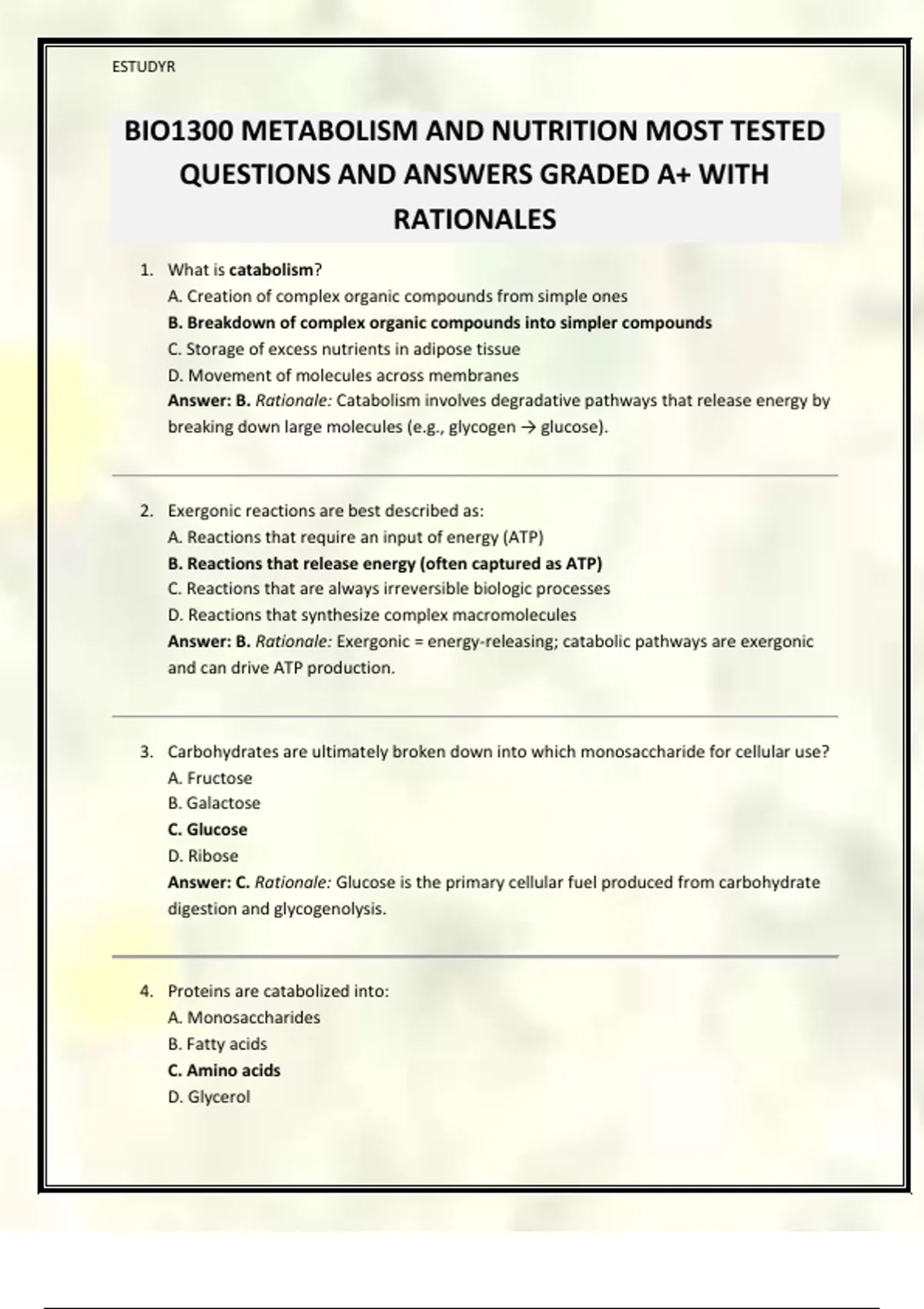 ESTUDYR

BIO1300 METABOLISM AND NUTRITION MOST TESTED QUESTIONS AND ANSWERS GRADED A+ WITH RATIONALES

1. What is catabolism?
A. Creation of complex organic compounds from simple ones
B. Breakdown of complex organic compounds into simpler compounds
C. Storage of excess nutrients in adipose tissue
D. Movement of molecules across membranes
Answer: B. Rationale: Catabolism involves degradative pathways that release energy by breaking down large molecules (e.g., glycogen → glucose).

2. Exergonic reactions are best described as:
A. Reactions that require an input of energy (ATP)
B. Reactions that release energy (often captured as ATP)
C. Reactions that are always irreversible biologic processes
D. Reactions that synthesize complex macromolecules
Answer: B. Rationale: Exergonic = energy-releasing; catabolic pathways are exergonic and can drive ATP production.

3. Carbohydrates are ultimately broken down into which monosaccharide for cellular use?
A. Fructose
B. Galactose
C. Glucose
D. Ribose
Answer: C. Rationale: Glucose is the primary cellular fuel produced from carbohydrate digestion and glycogenolysis.

4. Proteins are catabolized into:
A. Monosaccharides
B. Fatty acids
C. Amino acids
D. Glycerol